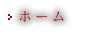 ホーム